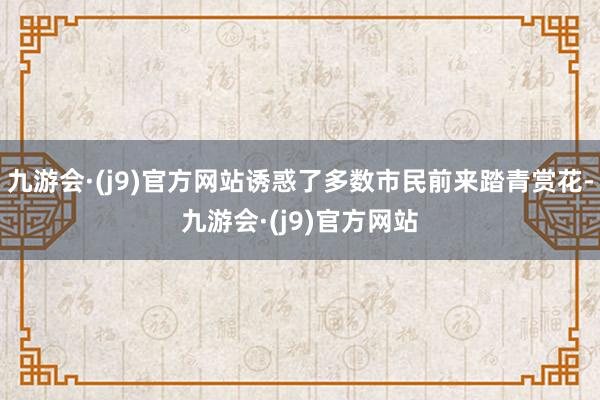 九游会·(j9)官方网站诱惑了多数市民前来踏青赏花-九游会·(j9)官方网站